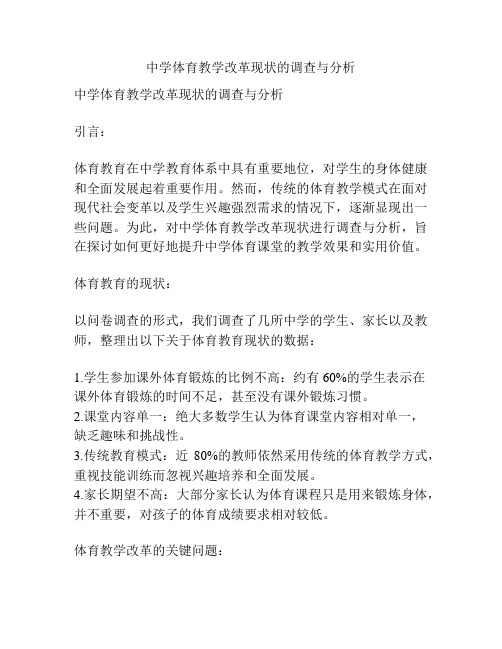 中学体育教学改革现状的调查与分析

中学体育教学改革现状的调查与分析

引言：

体育教育在中学教育体系中具有重要地位，对学生的身体健康和全面发展起着重要作用。然而，传统的体育教学模式在面对现代社会变革以及学生兴趣强烈需求的情况下，逐渐显现出一些问题。为此，对中学体育教学改革现状进行调查与分析，旨在探讨如何更好地提升中学体育课堂的教学效果和实用价值。

体育教育的现状：

以问卷调查的形式，我们调查了几所中学的学生、家长以及教师，整理出以下关于体育教育现状的数据：

1.学生参加课外体育锻炼的比例不高：约有 60%的学生表示在课外体育锻炼的时间不足，甚至没有课外锻炼习惯。
2.课堂内容单一：绝大多数学生认为体育课堂内容相对单一，缺乏趣味和挑战性。
3.传统教育模式：近 80%的教师依然采用传统的体育教学方式，重视技能训练而忽视兴趣培养和全面发展。
4.家长期望不高：大部分家长认为体育课程只是用来锻炼身体，并不重要，对孩子的体育成绩要求相对较低。

体育教学改革的关键问题：